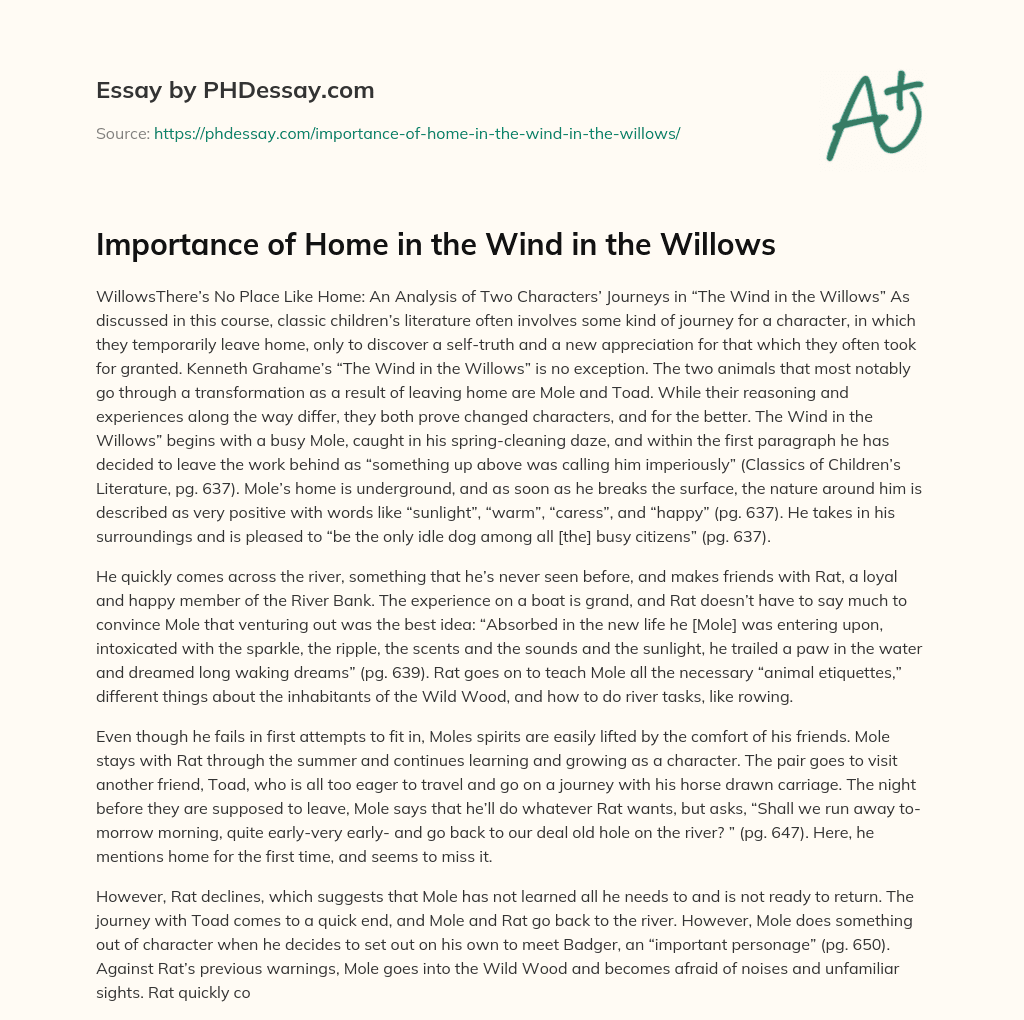 Essay by PHDessay.com

Source: https://phdessay.com/importance-of-home-in-the-wind-in-the-willows/

A+

Importance of Home in the Wind in the Willows

WillowsThere's No Place Like Home: An Analysis of Two Characters' Journeys in "The Wind in the Willows" As discussed in this course, classic children's literature often involves some kind of journey for a character, in which they temporarily leave home, only to discover a self-truth and a new appreciation for that which they often took for granted. Kenneth Grahame's "The Wind in the Willows" is no exception. The two animals that most notably go through a transformation as a result of leaving home are Mole and Toad. While their reasoning and experiences along the way differ, they both prove changed characters, and for the better. The Wind in the Willows" begins with a busy Mole, caught in his spring-cleaning daze, and within the first paragraph he has decided to leave the work behind as "something up above was calling him imperiously" (Classics of Children's Literature, pg. 637). Mole's home is underground, and as soon as he breaks the surface, the nature around him is described as very positive with words like "sunlight", "warm", "caress", and "happy" (pg. 637). He takes in his surroundings and is pleased to "be the only idle dog among all [the] busy citizens" (pg. 637).

He quickly comes across the river, something that he's never seen before, and makes friends with Rat, a loyal and happy member of the River Bank. The experience on a boat is grand, and Rat doesn't have to say much to convince Mole that venturing out was the best idea: "Absorbed in the new life he [Mole] was entering upon, intoxicated with the sparkle, the ripple, the scents and the sounds and the sunlight, he trailed a paw in the water and dreamed long waking dreams" (pg. 639). Rat goes on to teach Mole all the necessary "animal etiquettes," different things about the inhabitants of the Wild Wood, and how to do river tasks, like rowing.

Even though he fails in first attempts to fit in, Moles spirits are easily lifted by the comfort of his friends. Mole stays with Rat through the summer and continues learning and growing as a character. The pair goes to visit another friend, Toad, who is all too eager to travel and go on a journey with his horse drawn carriage. The night before they are supposed to leave, Mole says that he'll do whatever Rat wants, but asks, "Shall we run away to-morrow morning, quite early-very early- and go back to our deal old hole on the river? " (pg. 647). Here, he mentions home for the first time, and seems to miss it.

However, Rat declines, which suggests that Mole has not learned all he needs to and is not ready to return. The journey with Toad comes to a quick end, and Mole and Rat go back to the river. However, Mole does something out of character when he decides to set out on his own to meet Badger, an "important personage" (pg. 650). Against Rat's previous warnings, Mole goes into the Wild Wood and becomes afraid of noises and unfamiliar sights. Rat quickly co